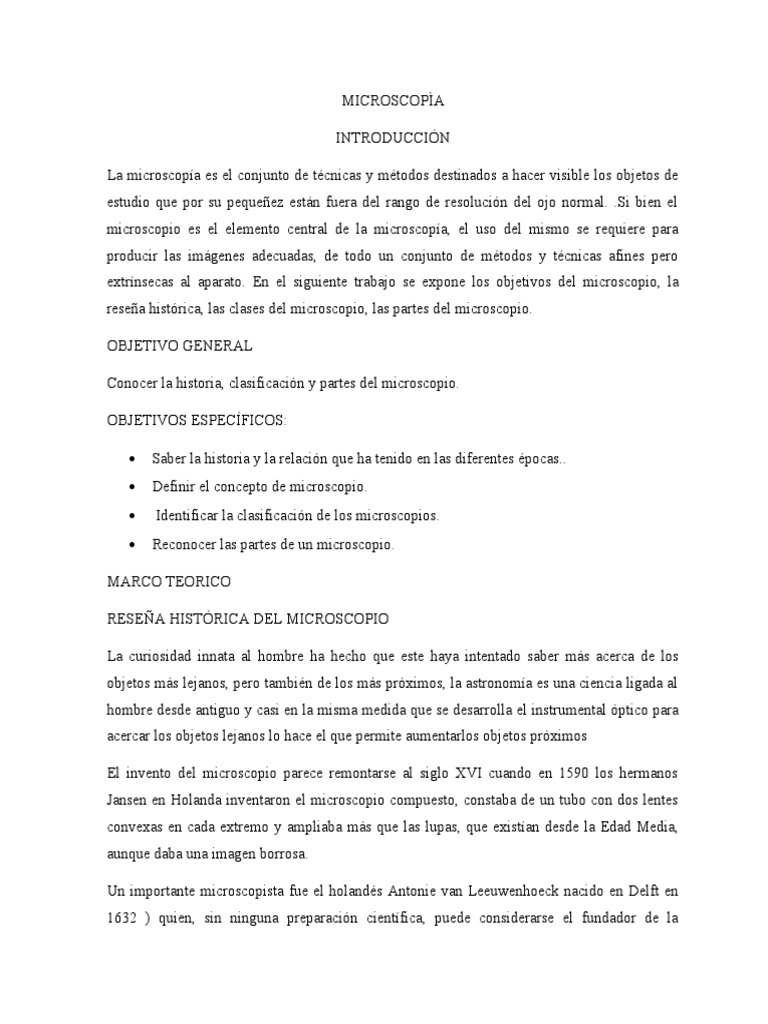 MICROSCOPÍA

INTRODUCCIÓN

La microscopía es el conjunto de técnicas y métodos destinados a hacer visible los objetos de estudio que por su pequeñez están fuera del rango de resolución del ojo normal. .Si bien el microscopio es el elemento central de la microscopía, el uso del mismo se requiere para producir las imágenes adecuadas, de todo un conjunto de métodos y técnicas afines pero extrínsecas al aparato. En el siguiente trabajo se expone los objetivos del microscopio, la reseña histórica, las clases del microscopio, las partes del microscopio.

OBJETIVO GENERAL

Conocer la historia, clasificación y partes del microscopio.

OBJETIVOS ESPECÍFICOS:

• Saber la historia y la relación que ha tenido en las diferentes épocas..
• Definir el concepto de microscopio.
• Identificar la clasificación de los microscopios.
• Reconocer las partes de un microscopio.

MARCO TEORICO

RESEÑA HISTÓRICA DEL MICROSCOPIO

La curiosidad innata al hombre ha hecho que este haya intentado saber más acerca de los objetos más lejanos, pero también de los más próximos, la astronomía es una ciencia ligada al hombre desde antiguo y casi en la misma medida que se desarrolla el instrumental óptico para acercar los objetos lejanos lo hace el que permite aumentarlos objetos próximos

El invento del microscopio parece remontarse al siglo XVI cuando en 1590 los hermanos Jansen en Holanda inventaron el microscopio compuesto, constaba de un tubo con dos lentes convexas en cada extremo y ampliaba más que las lupas, que existían desde la Edad Media, aunque daba una imagen borrosa.

Un importante microscopista fue el holandés Antonie van Leeuwenhoeck nacido en Delft en 1632 ) quien, sin ninguna preparación científica, puede considerarse el fundador de la